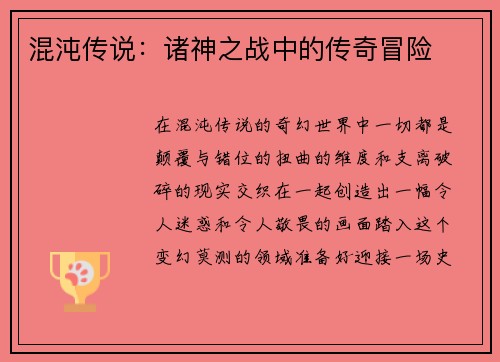 混沌传说：诸神之战中的传奇冒险

在混沌传说的奇幻世界中一切都是颠覆与错位的扭曲的维度和支离破碎的现实交织在一起创造出一幅令人迷惑和令人敬畏的画面踏入这个变幻莫测的领域准备好迎接一场史